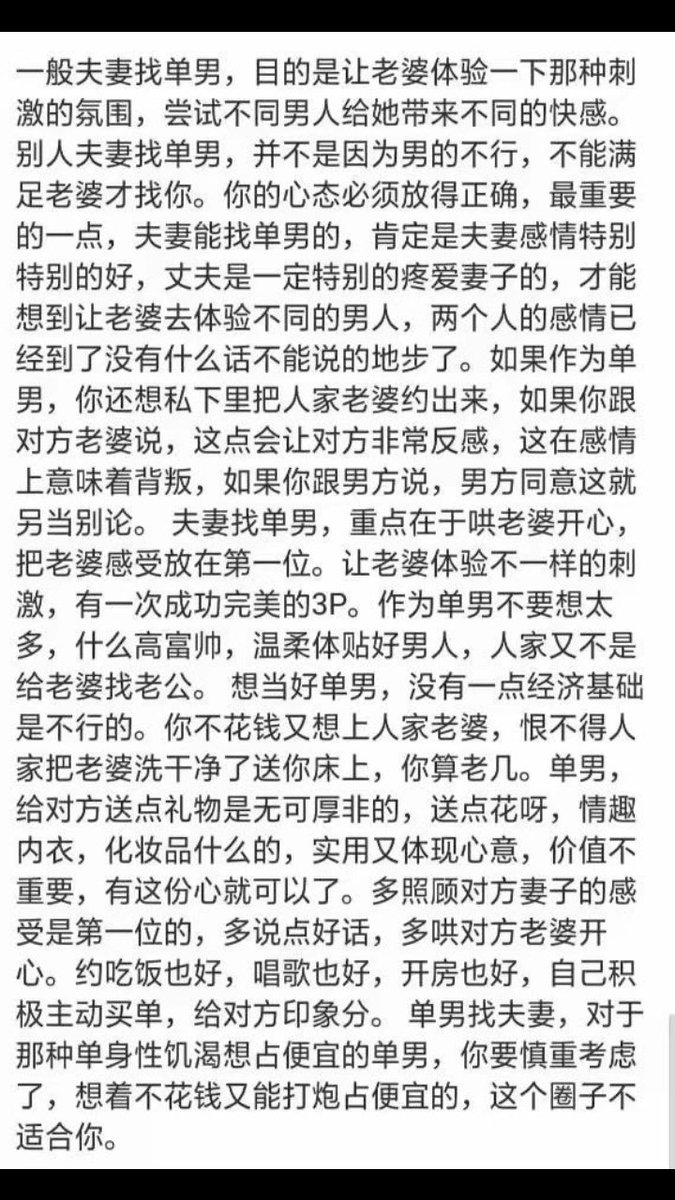 一般夫妻找单男，目的是让老婆体验一下那种刺激的氛围，尝试不同男人给她带来不同的快感。别人夫妻找单男，并不是因为男的不行，不能满足老婆才找你。你的心态必须放得正确，最重要的一点，夫妻能找单男的，肯定是夫妻感情特别特别的好，丈夫是一定特别的疼爱妻子的，才能想到让老婆去体验不同的男人，两个人的感情已经到了没有什么话不能说的地步了。如果作为单男，你还想私下里把人家老婆约出来，如果你跟对方老婆说，这点会让对方非常反感，这在感情上意味着背叛，如果你跟男方说，男方同意这就另当别论。 夫妻找单男，重点在于哄老婆开心，把老婆感受放在第一位。让老婆体验不一样的刺激，有一次成功完美的3P。作为单男不要想太多，什么高富帅，温柔体贴好男人，人家又不是给老婆找老公。 想当好单男，没有一点经济基础是不行的。你不花钱又想上人家老婆，恨不得人家把老婆洗干净了送你床上，你算老几。单男，给对方送点礼物是无可厚非的，送点花呀，情趣内衣，化妆品什么的，实用又体现心意，价值不重要，有这份心就可以了。多照顾对方妻子的感受是第一位的，多说点好话，多哄对方老婆开心。约吃饭也好，唱歌也好，开房也好，自己积极主动买单，给对方印象分。 单男找夫妻，对于那种单身性饥渴想占便宜的单男，你要慎重考虑了，想着不花钱又能打炮占便宜的，这个圈子不适合你。